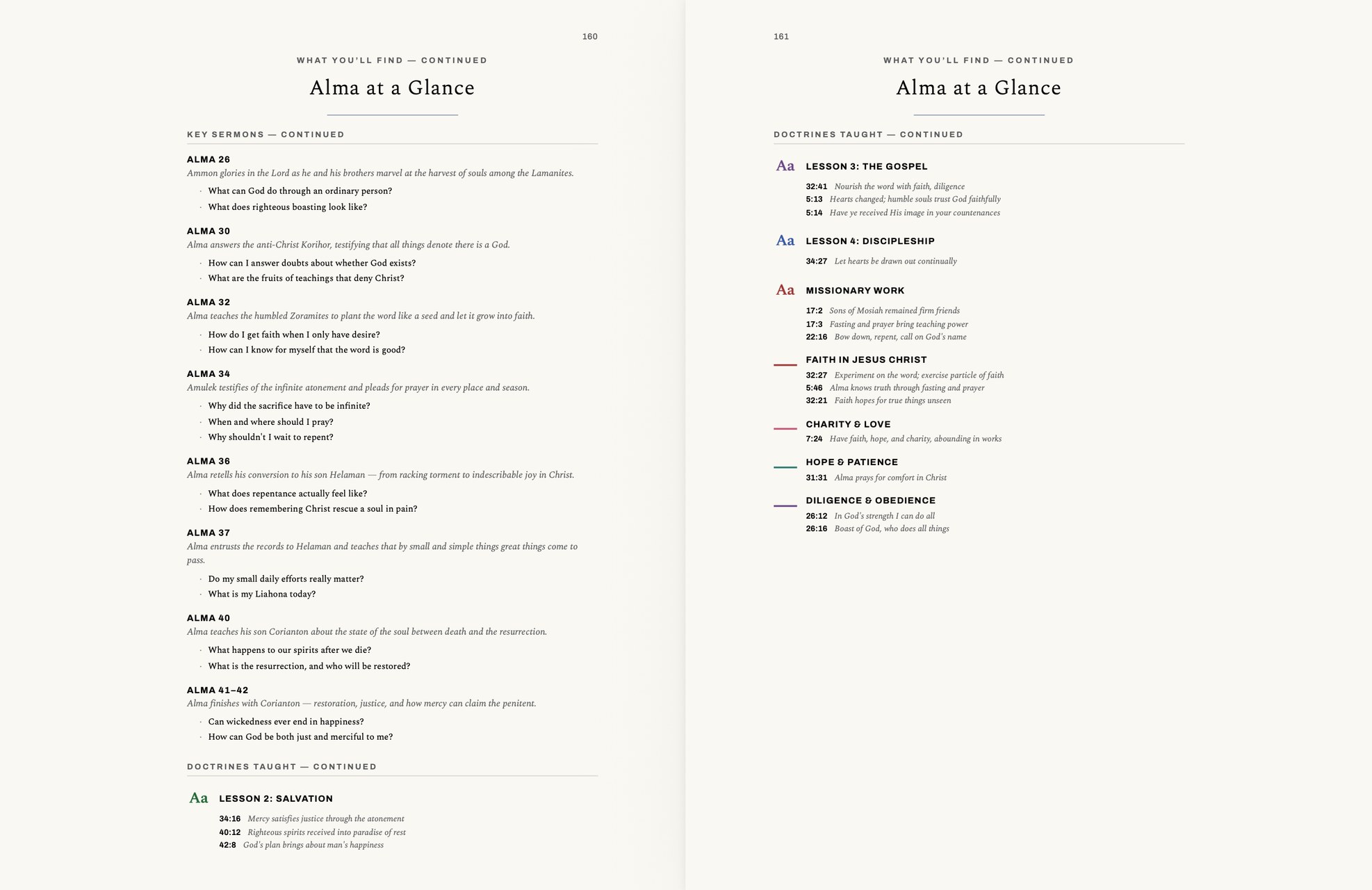 160

WHAT YOU'LL FIND — CONTINUED

Alma at a Glance

KEY SERMONS — CONTINUED

ALMA 26
Ammon glories in the Lord as he and his brothers marvel at the harvest of souls among the Lamanites.

· What can God do through an ordinary person?
· What does righteous boasting look like?

ALMA 30
Alma answers the anti-Christ Korihor, testifying that all things denote there is a God.

· How can I answer doubts about whether God exists?
· What are the fruits of teachings that deny Christ?

ALMA 32
Alma teaches the humbled Zoramites to plant the word like a seed and let it grow into faith.

· How do I get faith when I only have desire?
· How can I know for myself that the word is good?

ALMA 34
Amulek testifies of the infinite atonement and pleads for prayer in every place and season.

· Why did the sacrifice have to be infinite?
· When and where should I pray?
· Why shouldn't I wait to repent?

ALMA 36
Alma retells his conversion to his son Helaman — from racking torment to indescribable joy in Christ.

· What does repentance actually feel like?
· How does remembering Christ rescue a soul in pain?

ALMA 37
Alma entrusts the records to Helaman and teaches that by small and simple things great things come to pass.

· Do my small daily efforts really matter?
· What is my Liahona today?

ALMA 40
Alma teaches his son Corianton about the state of the soul between death and the resurrection.

· What happens to our spirits after we die?
· What is the resurrection, and who will be restored?

ALMA 41–42
Alma finishes with Corianton — restoration, justice, and how mercy can claim the penitent.

· Can wickedness ever end in happiness?
· How can God be both just and merciful to me?

DOCTRINES TAUGHT — CONTINUED

Aa LESSON 2: SALVATION
34:16 Mercy satisfies justice through the atonement
40:12 Righteous spirits received into paradise of rest
42:8 God's plan brings about man's happiness

161

WHAT YOU'LL FIND — CONTINUED

Alma at a Glance

DOCTRINES TAUGHT — CONTINUED

Aa LESSON 3: THE GOSPEL
32:41 Nourish the word with faith, diligence
5:13 Hearts changed; humble souls trust God faithfully
5:14 Have ye received His image in your countenances

Aa LESSON 4: DISCIPLESHIP
34:27 Let hearts be drawn out continually

Aa MISSIONARY WORK
17:2 Sons of Mosiah remained firm friends
17:3 Fasting and prayer bring teaching power
22:16 Bow down, repent, call on God's name

FAITH IN JESUS CHRIST
32:27 Experiment on the word; exercise particle of faith
5:46 Alma knows truth through fasting and prayer
32:21 Faith hopes for true things unseen

CHARITY & LOVE
7:24 Have faith, hope, and charity, abounding in works

HOPE & PATIENCE
31:31 Alma prays for comfort in Christ

DILIGENCE & OBEDIENCE
26:12 In God's strength I can do all
26:16 Boast of God, who does all things